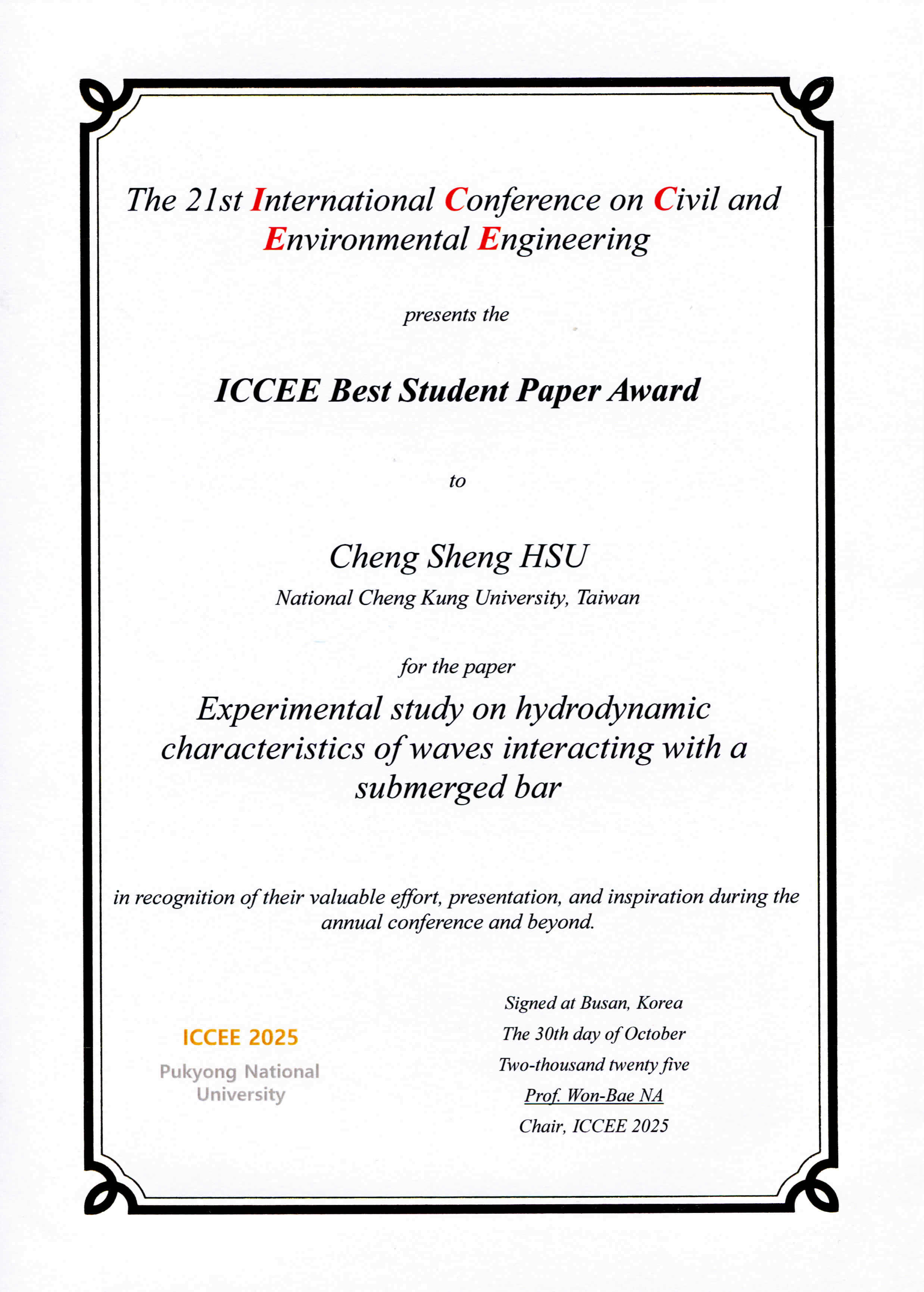 The 21st International Conference on Civil and Environmental Engineering

presents the

ICCEE Best Student Paper Award

to

Cheng Sheng HSU

National Cheng Kung University, Taiwan

for the paper

Experimental study on hydrodynamic characteristics of waves interacting with a submerged bar

in recognition of their valuable effort, presentation, and inspiration during the annual conference and beyond.

ICCEE 2025
Pukyong National University

Signed at Busan, Korea
The 30th day of October
Two-thousand twenty five
Prof. Won-Bae NA
Chair, ICCEE 2025